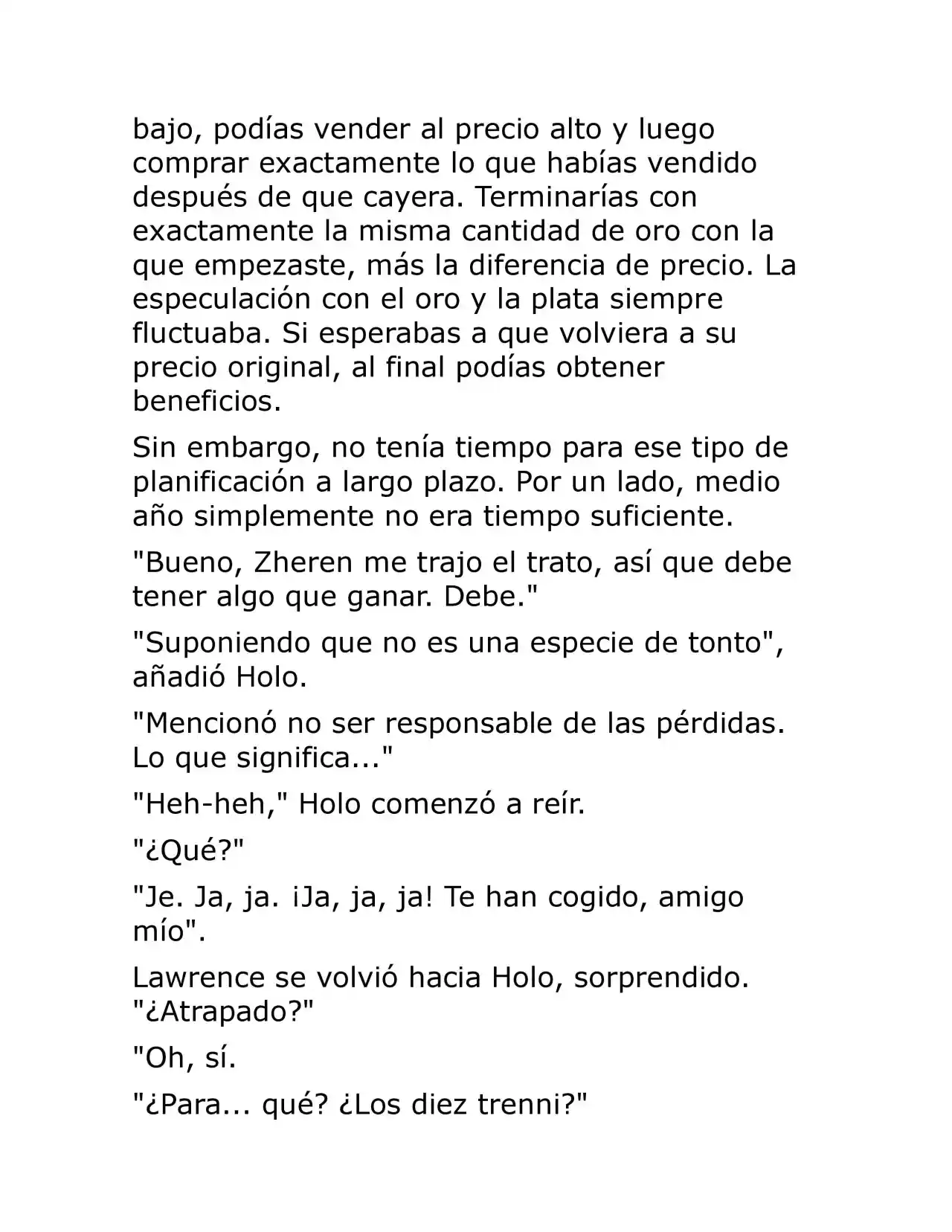 bajo, podías vender al precio alto y luego comprar exactamente lo que habías vendido después de que cayera. Terminarías con exactamente la misma cantidad de oro con la que empezaste, más la diferencia de precio. La especulación con el oro y la plata siempre fluctuaba. Si esperabas a que volviera a su precio original, al final podías obtener beneficios.

Sin embargo, no tenía tiempo para ese tipo de planificación a largo plazo. Por un lado, medio año simplemente no era tiempo suficiente.

"Bueno, Zheren me trajo el trato, así que debe tener algo que ganar. Debe."

"Suponiendo que no es una especie de tonto", añadió Holo.

"Mencionó no ser responsable de las pérdidas. Lo que significa..."

"Heh-heh," Holo comenzó a reír.

"¿Qué?"

"Je. Ja, ja. ¡Ja, ja, ja! Te han cogido, amigo mío".

Lawrence se volvió hacia Holo, sorprendido. "¿Atrapado?"

"Oh, sí.

"¿Para... qué? ¿Los diez trenni?"